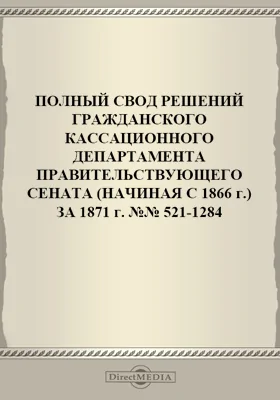 ПОЛНЫЙ СВОД РЕШЕНИЙ ГРАЖДАНСКОГО КАССАЦИОННОГО ДЕПАРТАМЕНТА ПРАВИТЕЛЬСТВУЮЩЕГО СЕНАТА (НАЧИНАЯ С 1866 г.) ЗА 1871 г. №№ 521-1284

DirectMEDIA